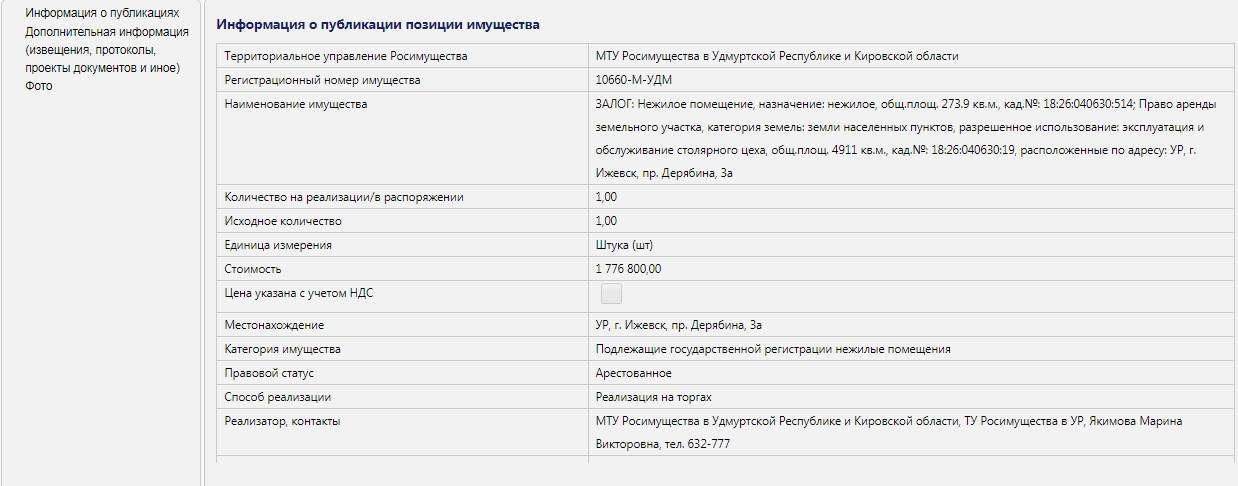 Информация о публикациях
Дополнительная информация (извещения, протоколы, проекты документов и иное)
Фото

Информация о публикации позиции имущества

| | |
|---|---|
| Территориальное управление Росимущества | МТУ Росимущества в Удмуртской Республике и Кировской области |
| Регистрационный номер имущества | 10660-М-УДМ |
| Наименование имущества | ЗАЛОГ: Нежилое помещение, назначение: нежилое, общ.площ. 273.9 кв.м., кад.№: 18:26:040630:514; Право аренды земельного участка, категория земель: земли населенных пунктов, разрешенное использование: эксплуатация и обслуживание столярного цеха, общ.площ. 4911 кв.м., кад.№: 18:26:040630:19, расположенные по адресу: УР, г. Ижевск, пр. Дерябина, 3а |
| Количество на реализации/в распоряжении | 1,00 |
| Исходное количество | 1,00 |
| Единица измерения | Штука (шт) |
| Стоимость | 1 776 800,00 |
| Цена указана с учетом НДС | |
| Местонахождение | УР, г. Ижевск, пр. Дерябина, 3а |
| Категория имущества | Подлежащие государственной регистрации нежилые помещения |
| Правовой статус | Арестованное |
| Способ реализации | Реализация на торгах |
| Реализатор, контакты | МТУ Росимущества в Удмуртской Республике и Кировской области, ТУ Росимущества в УР, Якимова Марина Викторовна, тел. 632-777 |